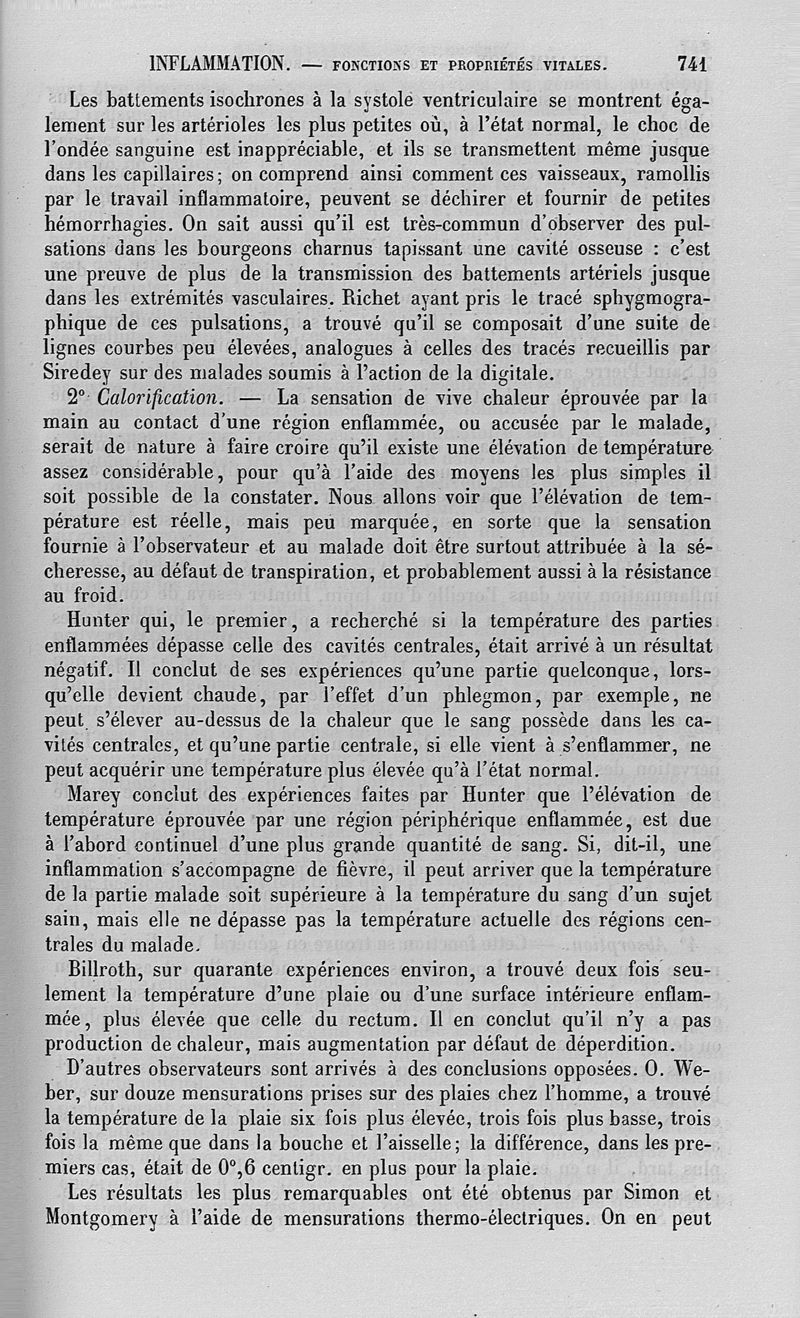 INFLAMMATION. — FONCTIONS ET PROPRIÉTÉS VITALES. 741

Les battements isochrones à la systole ventriculaire se montrent également sur les artérioles les plus petites où, à l'état normal, le choc de l'ondée sanguine est inappréciable, et ils se transmettent même jusque dans les capillaires; on comprend ainsi comment ces vaisseaux, ramollis par le travail inflammatoire, peuvent se déchirer et fournir de petites hémorrhagies. On sait aussi qu'il est très-commun d'observer des pulsations dans les bourgeons charnus tapissant une cavité osseuse : c'est une preuve de plus de la transmission des battements artériels jusque dans les extrémités vasculaires. Richet ayant pris le tracé sphygmographique de ces pulsations, a trouvé qu'il se composait d'une suite de lignes courbes peu élevées, analogues à celles des tracés recueillis par Siredey sur des malades soumis à l'action de la digitale.

2° Calorification. — La sensation de vive chaleur éprouvée par la main au contact d'une région enflammée, ou accusée par le malade, serait de nature à faire croire qu'il existe une élévation de température assez considérable, pour qu'à l'aide des moyens les plus simples il soit possible de la constater. Nous allons voir que l'élévation de température est réelle, mais peu marquée, en sorte que la sensation fournie à l'observateur et au malade doit être surtout attribuée à la sécheresse, au défaut de transpiration, et probablement aussi à la résistance au froid.

Hunter qui, le premier, a recherché si la température des parties enflammées dépasse celle des cavités centrales, était arrivé à un résultat négatif. Il conclut de ses expériences qu'une partie quelconque, lorsqu'elle devient chaude, par l'effet d'un phlegmon, par exemple, ne peut s'élever au-dessus de la chaleur que le sang possède dans les cavités centrales, et qu'une partie centrale, si elle vient à s'enflammer, ne peut acquérir une température plus élevée qu'à l'état normal.

Marey conclut des expériences faites par Hunter que l'élévation de température éprouvée par une région périphérique enflammée, est due à l'abord continuel d'une plus grande quantité de sang. Si, dit-il, une inflammation s'accompagne de fièvre, il peut arriver que la température de la partie malade soit supérieure à la température du sang d'un sujet sain, mais elle ne dépasse pas la température actuelle des régions centrales du malade.

Billroth, sur quarante expériences environ, a trouvé deux fois seulement la température d'une plaie ou d'une surface intérieure enflammée, plus élevée que celle du rectum. Il en conclut qu'il n'y a pas production de chaleur, mais augmentation par défaut de déperdition.

D'autres observateurs sont arrivés à des conclusions opposées. O. Weber, sur douze mensurations prises sur des plaies chez l'homme, a trouvé la température de la plaie six fois plus élevée, trois fois plus basse, trois fois la même que dans la bouche et l'aisselle; la différence, dans les premiers cas, était de 0°,6 centigr. en plus pour la plaie.

Les résultats les plus remarquables ont été obtenus par Simon et Montgomery à l'aide de mensurations thermo-électriques. On en peut